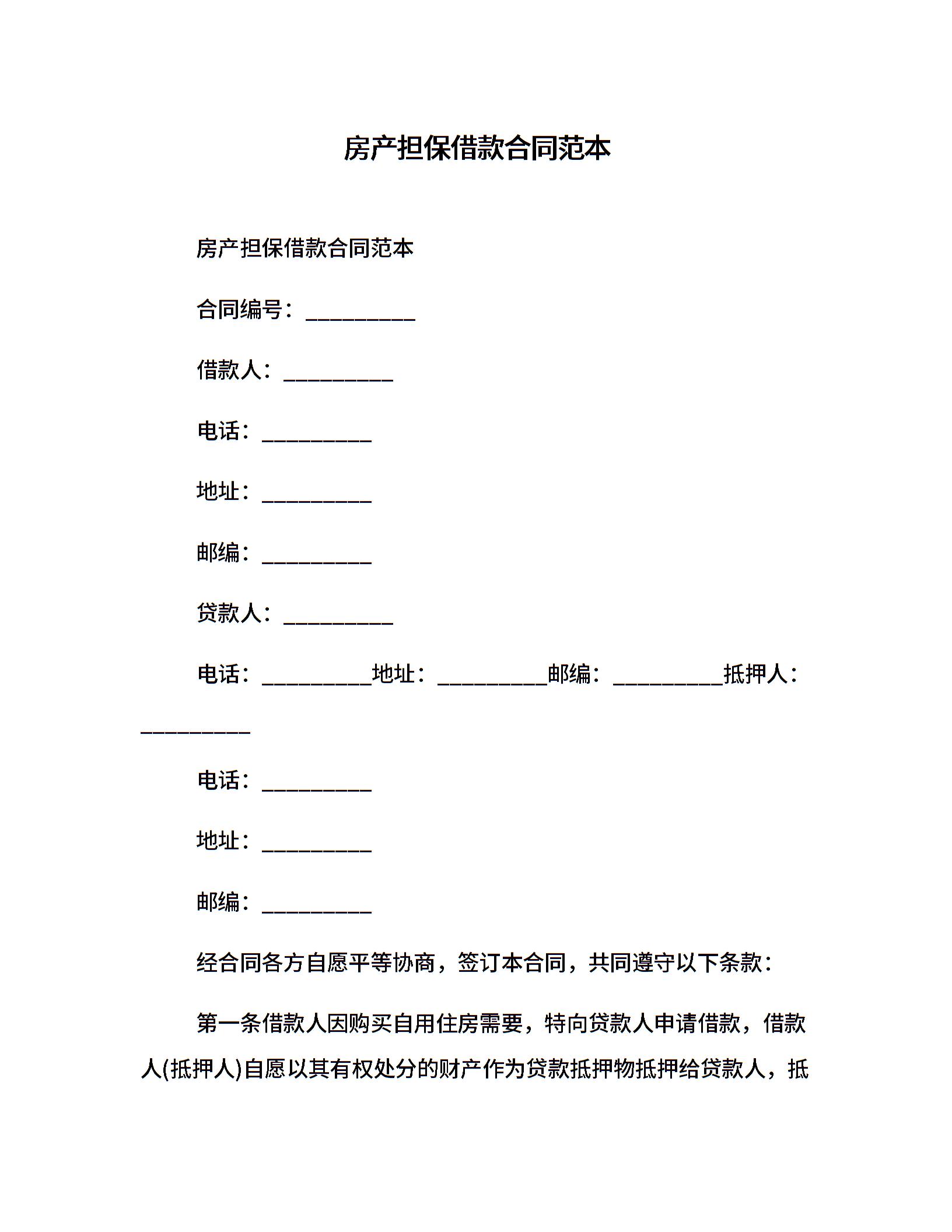 房产担保借款合同范本

房产担保借款合同范本

合同编号：__________

借款人：__________

电话：__________

地址：__________

邮编：__________

贷款人：__________

电话：__________地址：__________邮编：__________抵押人：__________

电话：__________

地址：__________

邮编：__________

经合同各方自愿平等协商，签订本合同，共同遵守以下条款：

第一条借款人因购买自用住房需要，特向贷款人申请借款，借款人(抵押人)自愿以其有权处分的财产作为贷款抵押物抵押给贷款人，抵